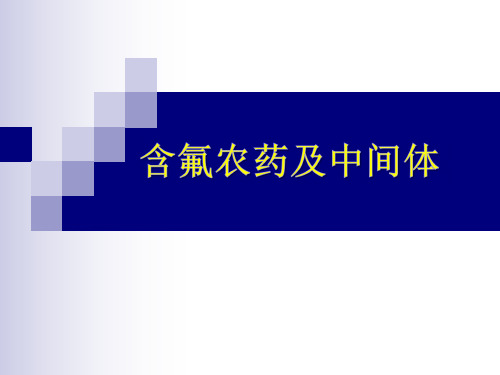 含氟农药及中间体